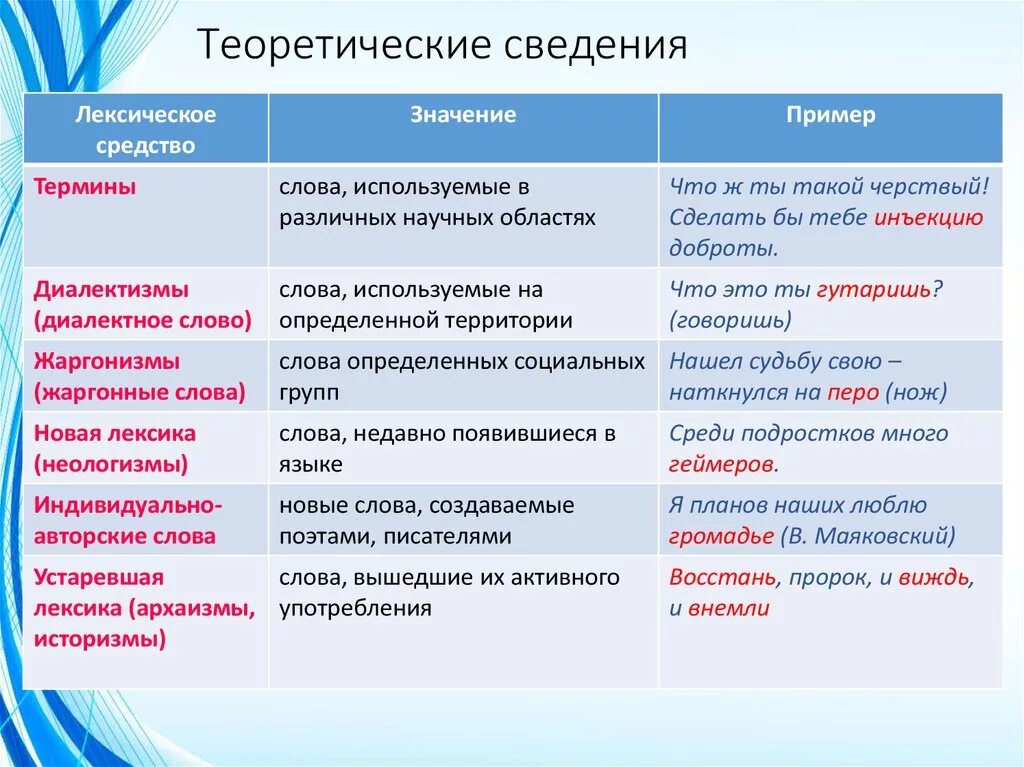 Теоретические сведения

| Лексическое средство | Значение | Пример |
|---|---|---|
| Термины | слова, используемые в различных научных областях | Что ж ты такой черствый! Сделать бы тебе инъекцию доброты. |
| Диалектизмы (диалектное слово) | слова, используемые на определенной территории | Что это ты гутаришь? (говоришь) |
| Жаргонизмы (жаргонные слова) | слова определенных социальных групп | Нашел судьбу свою – наткнулся на перо (нож) |
| Новая лексика (неологизмы) | слова, недавно появившиеся в языке | Среди подростков много геймеров. |
| Индивидуально-авторские слова | новые слова, создаваемые поэтами, писателями | Я планов наших люблю громадье (В. Маяковский) |
| Устаревшая лексика (архаизмы, историзмы) | слова, вышедшие их активного употребления | Восстань, пророк, и виждь, и внемли |